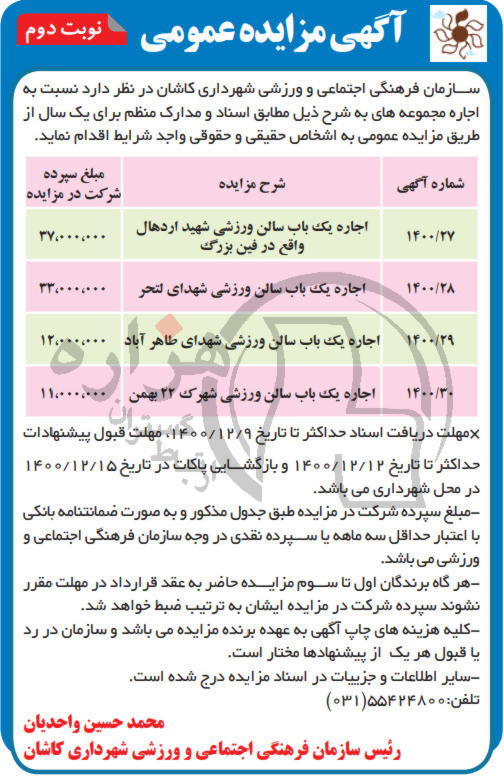 آگهی مزایده عمومی

نوبت دوم

سازمان فرهنگی اجتماعی و ورزشی شهرداری کاشان در نظر دارد نسبت به اجاره مجموعه های به شرح ذیل مطابق اسناد و مدارک منظم برای یک سال از طریق مزایده عمومی به اشخاص حقیقی و حقوقی واجد شرایط اقدام نماید.

| شماره آگهی | شرح مزایده | مبلغ سپرده شرکت در مزایده |
|---|---|---|
| ۱۴۰۰/۲۷ | اجاره یک باب سالن ورزشی شهید اردهال واقع در فین بزرگ | ۳۷،۰۰۰،۰۰۰ |
| ۱۴۰۰/۲۸ | اجاره یک باب سالن ورزشی شهدای لتحر | ۳۳،۰۰۰،۰۰۰ |
| ۱۴۰۰/۲۹ | اجاره یک باب سالن ورزشی شهدای طاهر آباد | ۱۲،۰۰۰،۰۰۰ |
| ۱۴۰۰/۳۰ | اجاره یک باب سالن ورزشی شهرک ۲۲ بهمن | ۱۱،۰۰۰،۰۰۰ |

×مهلت دریافت اسناد حداکثر تا تاریخ ۱۴۰۰/۱۲/۹، مهلت قبول پیشنهادات حداکثر تا تاریخ ۱۴۰۰/۱۲/۱۲ و بازگشایی پاکات در تاریخ ۱۴۰۰/۱۲/۱۵ در محل شهرداری می باشد.
-مبلغ سپرده شرکت در مزایده طبق جدول مذکور و به صورت ضمانتنامه بانکی با اعتبار حداقل سه ماهه یا سپرده نقدی در وجه سازمان فرهنگی اجتماعی و ورزشی می باشد.
-هر گاه برندگان اول تا سوم مزایده حاضر به عقد قرارداد در مهلت مقرر نشوند سپرده شرکت در مزایده ایشان به ترتیب ضبط خواهد شد.
-کلیه هزینه های چاپ آگهی به عهده برنده مزایده می باشد و سازمان در رد یا قبول هر یک از پیشنهادها مختار است.
-سایر اطلاعات و جزییات در اسناد مزایده درج شده است.
تلفن:۵۵۴۲۴۸۰۰(۰۳۱)

محمد حسین واحدیان
رئیس سازمان فرهنگی اجتماعی و ورزشی شهرداری کاشان